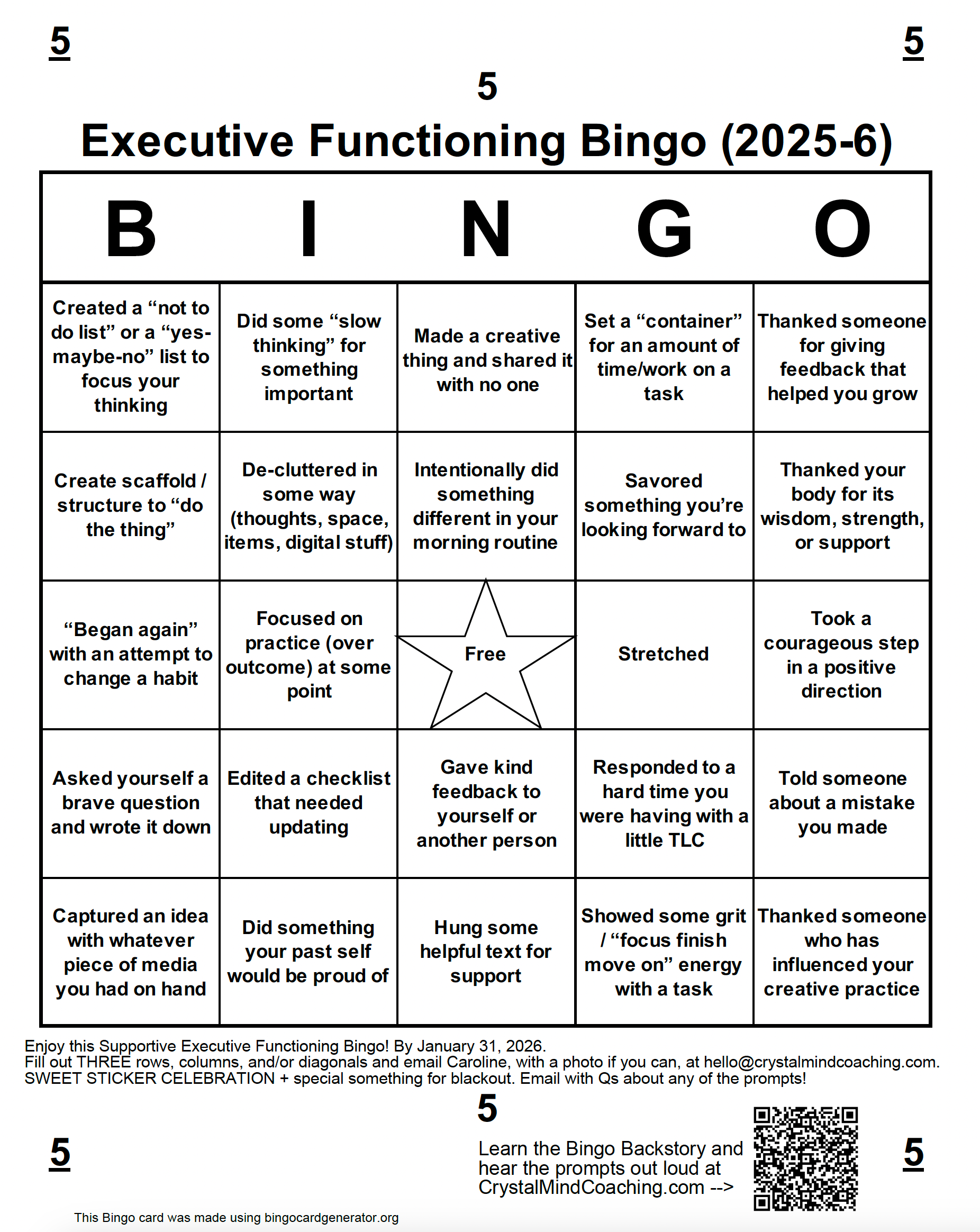 5 5

5

Executive Functioning Bingo (2025-6)

| B | I | N | G | O |
|---|---|---|---|---|
| Created a “not to do list” or a “yes-maybe-no” list to focus your thinking | Did some “slow thinking” for something important | Made a creative thing and shared it with no one | Set a “container” for an amount of time/work on a task | Thanked someone for giving feedback that helped you grow |
| Create scaffold / structure to “do the thing” | De-cluttered in some way (thoughts, space, items, digital stuff) | Intentionally did something different in your morning routine | Savored something you’re looking forward to | Thanked your body for its wisdom, strength, or support |
| “Began again” with an attempt to change a habit | Focused on practice (over outcome) at some point | Free | Stretched | Took a courageous step in a positive direction |
| Asked yourself a brave question and wrote it down | Edited a checklist that needed updating | Gave kind feedback to yourself or another person | Responded to a hard time you were having with a little TLC | Told someone about a mistake you made |
| Captured an idea with whatever piece of media you had on hand | Did something your past self would be proud of | Hung some helpful text for support | Showed some grit / “focus finish move on” energy with a task | Thanked someone who has influenced your creative practice |

Enjoy this Supportive Executive Functioning Bingo! By January 31, 2026.
Fill out THREE rows, columns, and/or diagonals and email Caroline, with a photo if you can, at hello@crystalmindcoaching.com.
SWEET STICKER CELEBRATION + special something for blackout. Email with Qs about any of the prompts!

5

5

Learn the Bingo Backstory and hear the prompts out loud at CrystalMindCoaching.com -->

5

This Bingo card was made using bingocardgenerator.org